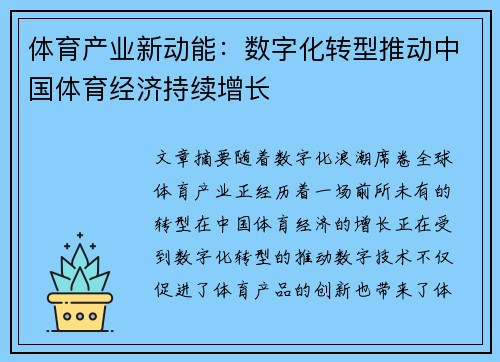 体育产业新动能：数字化转型推动中国体育经济持续增长

文章摘要随着数字化浪潮席卷全球体育产业正经历着一场前所未有的转型在中国体育经济的增长正在受到数字化转型的推动数字技术不仅促进了体育产品的创新也带来了体